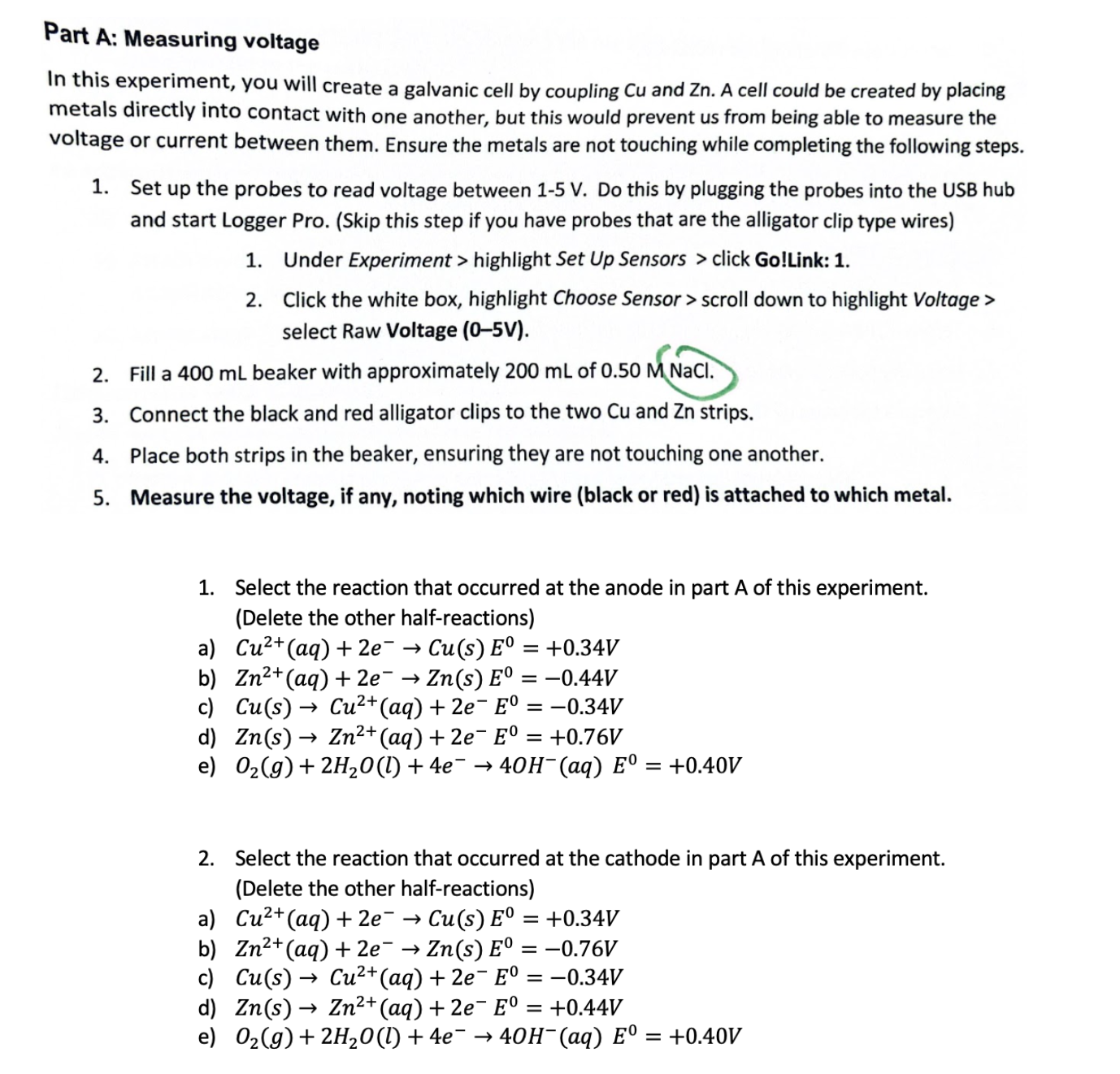 Part A: Measuring voltage

In this experiment, you will create a galvanic cell by coupling Cu and Zn. A cell could be created by placing metals directly into contact with one another, but this would prevent us from being able to measure the voltage or current between them. Ensure the metals are not touching while completing the following steps.

1. Set up the probes to read voltage between 1-5 V. Do this by plugging the probes into the USB hub and start Logger Pro. (Skip this step if you have probes that are the alligator clip type wires)

1. Under Experiment > highlight Set Up Sensors > click Go!Link: 1.

2. Click the white box, highlight Choose Sensor > scroll down to highlight Voltage > select Raw Voltage (0–5V).

2. Fill a 400 mL beaker with approximately 200 mL of 0.50 M NaCl.

3. Connect the black and red alligator clips to the two Cu and Zn strips.

4. Place both strips in the beaker, ensuring they are not touching one another.

5. Measure the voltage, if any, noting which wire (black or red) is attached to which metal.

1. Select the reaction that occurred at the anode in part A of this experiment. (Delete the other half-reactions)
a) $Cu^{2+}(aq) + 2e^- \rightarrow Cu(s)\ E^0 = +0.34V$
b) $Zn^{2+}(aq) + 2e^- \rightarrow Zn(s)\ E^0 = -0.44V$
c) $Cu(s) \rightarrow Cu^{2+}(aq) + 2e^-\ E^0 = -0.34V$
d) $Zn(s) \rightarrow Zn^{2+}(aq) + 2e^-\ E^0 = +0.76V$
e) $O_2(g) + 2H_2O(l) + 4e^- \rightarrow 4OH^-(aq)\ E^0 = +0.40V$

2. Select the reaction that occurred at the cathode in part A of this experiment. (Delete the other half-reactions)
a) $Cu^{2+}(aq) + 2e^- \rightarrow Cu(s)\ E^0 = +0.34V$
b) $Zn^{2+}(aq) + 2e^- \rightarrow Zn(s)\ E^0 = -0.76V$
c) $Cu(s) \rightarrow Cu^{2+}(aq) + 2e^-\ E^0 = -0.34V$
d) $Zn(s) \rightarrow Zn^{2+}(aq) + 2e^-\ E^0 = +0.44V$
e) $O_2(g) + 2H_2O(l) + 4e^- \rightarrow 4OH^-(aq)\ E^0 = +0.40V$